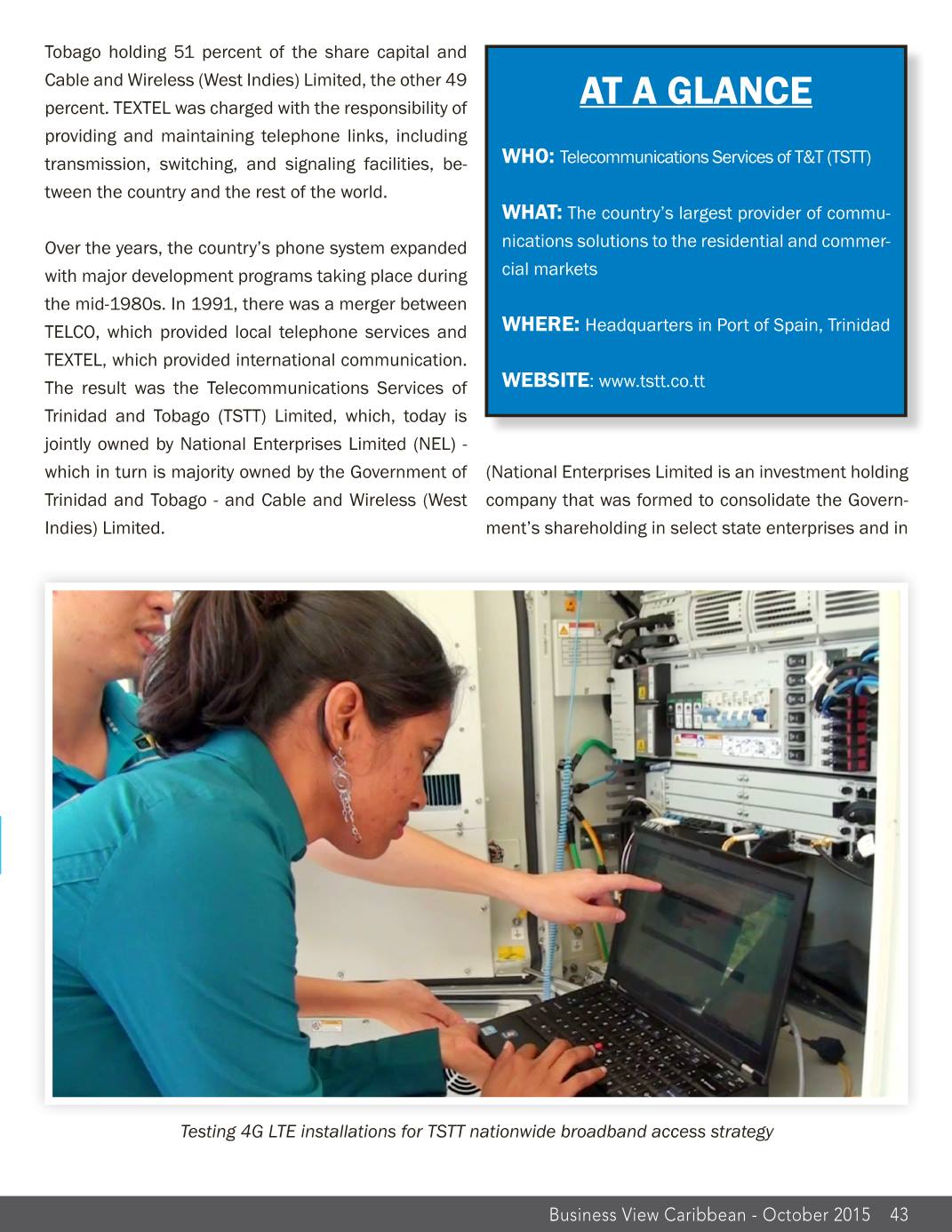 Tobago holding 51 percent of the share capital and Cable and Wireless (West Indies) Limited, the other 49 percent. TEXTEL was charged with the responsibility of providing and maintaining telephone links, including transmission, switching, and signaling facilities, between the country and the rest of the world.

Over the years, the country's phone system expanded with major development programs taking place during the mid-1980s. In 1991, there was a merger between TELCO, which provided local telephone services and TEXTEL, which provided international communication. The result was the Telecommunications Services of Trinidad and Tobago (TSTT) Limited, which, today is jointly owned by National Enterprises Limited (NEL) - which in turn is majority owned by the Government of Trinidad and Tobago - and Cable and Wireless (West Indies) Limited.

AT A GLANCE

WHO: Telecommunications Services of T&T (TSTT)

WHAT: The country's largest provider of communications solutions to the residential and commercial markets

WHERE: Headquarters in Port of Spain, Trinidad

WEBSITE: www.tstt.co.tt

(National Enterprises Limited is an investment holding company that was formed to consolidate the Government's shareholding in select state enterprises and in

Testing 4G LTE installations for TSTT nationwide broadband access strategy

Business View Caribbean - October 2015 43